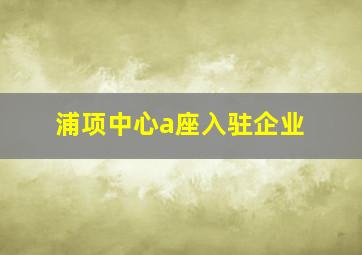 浦项中心a座入驻企业